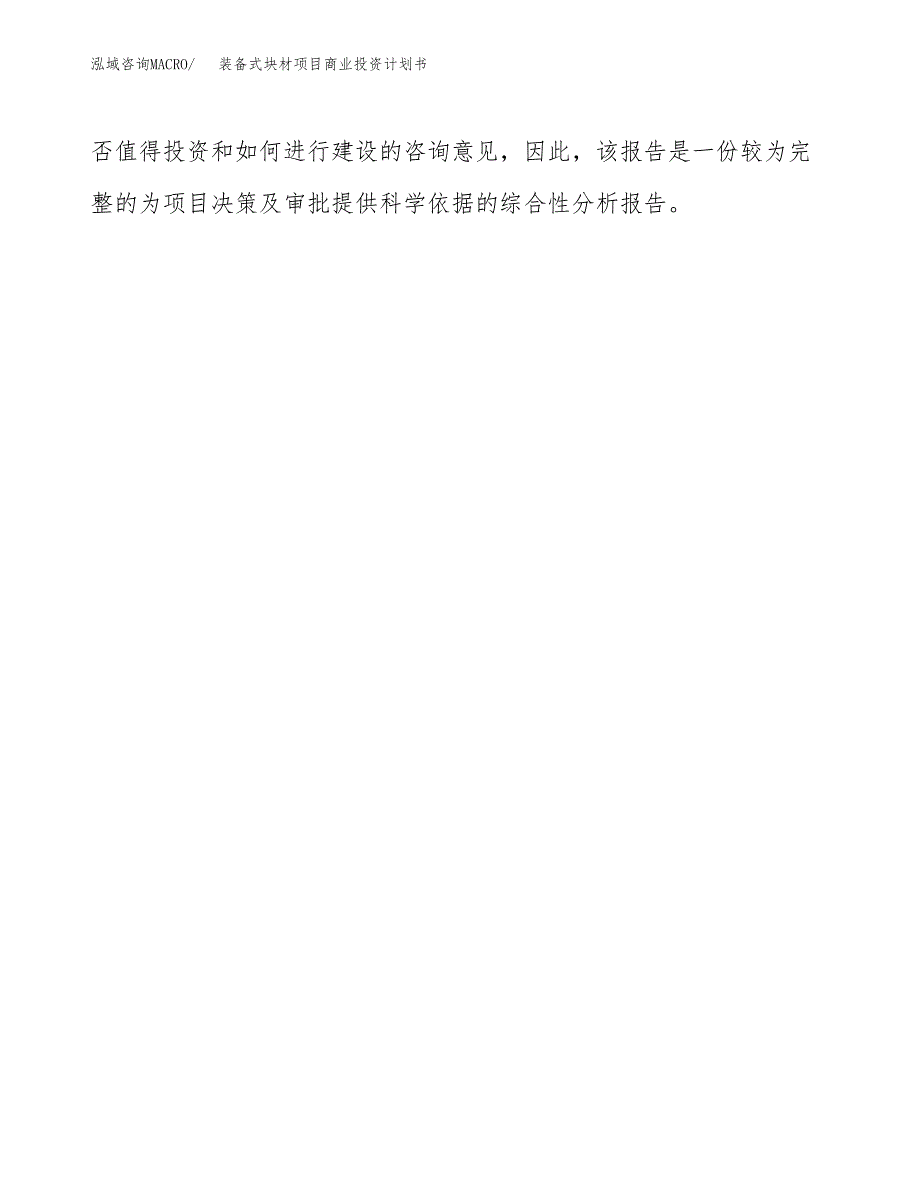 泓域咨询MACRO/ 装备式块材项目商业投资计划书

否值得投资和如何进行建设的咨询意见，因此，该报告是一份较为完整的为项目决策及审批提供科学依据的综合性分析报告。